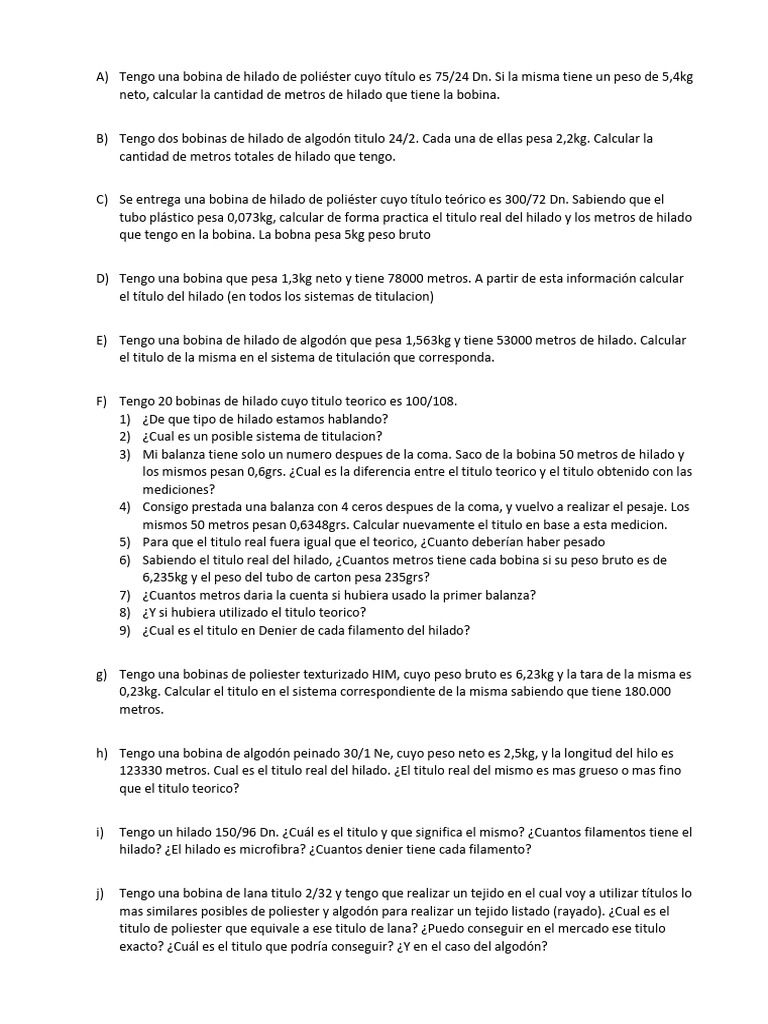 A) Tengo una bobina de hilado de poliéster cuyo título es 75/24 Dn. Si la misma tiene un peso de 5,4kg neto, calcular la cantidad de metros de hilado que tiene la bobina.

B) Tengo dos bobinas de hilado de algodón titulo 24/2. Cada una de ellas pesa 2,2kg. Calcular la cantidad de metros totales de hilado que tengo.

C) Se entrega una bobina de hilado de poliéster cuyo título teórico es 300/72 Dn. Sabiendo que el tubo plástico pesa 0,073kg, calcular de forma practica el titulo real del hilado y los metros de hilado que tengo en la bobina. La bobna pesa 5kg peso bruto

D) Tengo una bobina que pesa 1,3kg neto y tiene 78000 metros. A partir de esta información calcular el titulo del hilado (en todos los sistemas de titulacion)

E) Tengo una bobina de hilado de algodón que pesa 1,563kg y tiene 53000 metros de hilado. Calcular el titulo de la misma en el sistema de titulación que corresponda.

F) Tengo 20 bobinas de hilado cuyo titulo teorico es 100/108.
1) ¿De que tipo de hilado estamos hablando?
2) ¿Cual es un posible sistema de titulacion?
3) Mi balanza tiene solo un numero despues de la coma. Saco de la bobina 50 metros de hilado y los mismos pesan 0,6grs. ¿Cual es la diferencia entre el titulo teorico y el titulo obtenido con las mediciones?
4) Consigo prestada una balanza con 4 ceros despues de la coma, y vuelvo a realizar el pesaje. Los mismos 50 metros pesan 0,6348grs. Calcular nuevamente el titulo en base a esta medicion.
5) Para que el titulo real fuera igual que el teorico, ¿Cuanto deberían haber pesado
6) Sabiendo el titulo real del hilado, ¿Cuantos metros tiene cada bobina si su peso bruto es de 6,235kg y el peso del tubo de carton pesa 235grs?
7) ¿Cuantos metros daria la cuenta si hubiera usado la primer balanza?
8) ¿Y si hubiera utilizado el titulo teorico?
9) ¿Cual es el titulo en Denier de cada filamento del hilado?

g) Tengo una bobinas de poliester texturizado HIM, cuyo peso bruto es 6,23kg y la tara de la misma es 0,23kg. Calcular el titulo en el sistema correspondiente de la misma sabiendo que tiene 180.000 metros.

h) Tengo una bobina de algodón peinado 30/1 Ne, cuyo peso neto es 2,5kg, y la longitud del hilo es 123330 metros. Cual es el titulo real del hilado. ¿El titulo real del mismo es mas grueso o mas fino que el titulo teorico?

i) Tengo un hilado 150/96 Dn. ¿Cuál es el titulo y que significa el mismo? ¿Cuantos filamentos tiene el hilado? ¿El hilado es microfibra? ¿Cuantos denier tiene cada filamento?

j) Tengo una bobina de lana titulo 2/32 y tengo que realizar un tejido en el cual voy a utilizar títulos lo mas similares posibles de poliester y algodón para realizar un tejido listado (rayado). ¿Cual es el titulo de poliester que equivale a ese titulo de lana? ¿Puedo conseguir en el mercado ese titulo exacto? ¿Cuál es el titulo que podría conseguir? ¿Y en el caso del algodón?